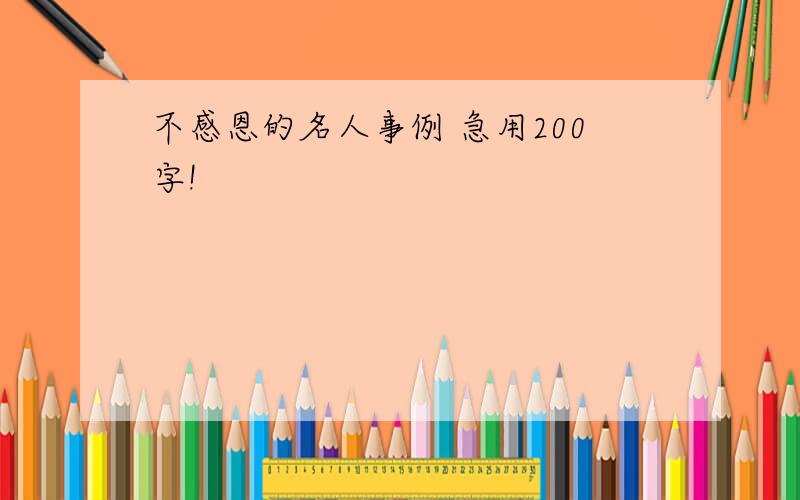 不感恩的名人事例 急用200字!